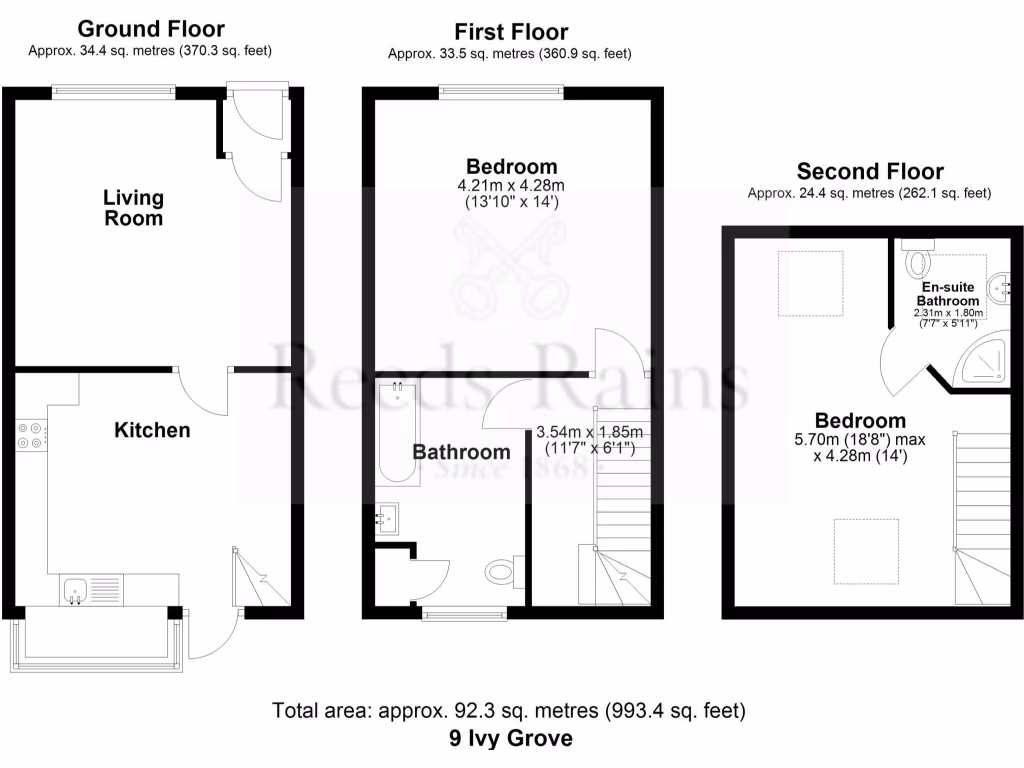 Ground Floor
Approx. 34.4 sq. metres (370.3 sq. feet)

Living Room

Kitchen

First Floor
Approx. 33.5 sq. metres (360.9 sq. feet)

Bedroom
4.21m x 4.28m
(13'10" x 14')

Bathroom

3.54m x 1.85m
(11'7" x 6'1")

Second Floor
Approx. 24.4 sq. metres (262.1 sq. feet)

En-suite Bathroom
2.31m x 1.80m
(7'7" x 5'11")

Bedroom
5.70m (18'8") max
x 4.28m (14')

Reeds Rains
Since 1868

Total area: approx. 92.3 sq. metres (993.4 sq. feet)
9 Ivy Grove